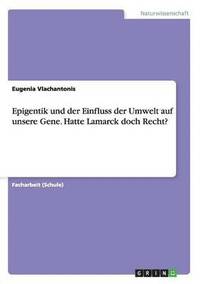 Naturwissenschaft

Eugenia Vlachantonis

Epigentik und der Einfluss der Umwelt auf unsere Gene. Hatte Lamarck doch Recht?

Facharbeit (Schule)

GRIN